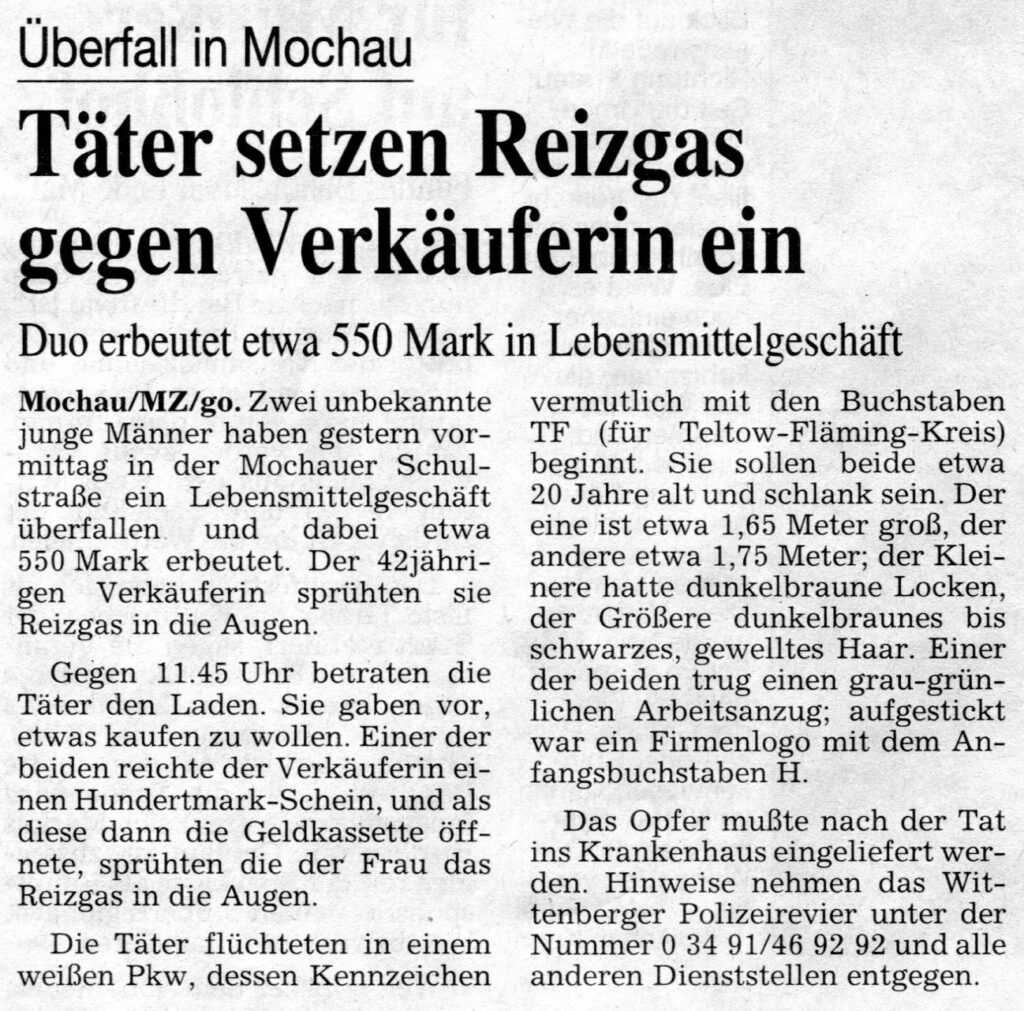 Überfall in Mochau

Täter setzen Reizgas gegen Verkäuferin ein

Duo erbeutet etwa 550 Mark in Lebensmittelgeschäft

Mochau/MZ/go. Zwei unbekannte junge Männer haben gestern vormittag in der Mochauer Schulstraße ein Lebensmittelgeschäft überfallen und dabei etwa 550 Mark erbeutet. Der 42jährigen Verkäuferin sprühten sie Reizgas in die Augen.

Gegen 11.45 Uhr betraten die Täter den Laden. Sie gaben vor, etwas kaufen zu wollen. Einer der beiden reichte der Verkäuferin einen Hundertmark-Schein, und als diese dann die Geldkassette öffnete, sprühten die der Frau das Reizgas in die Augen.

Die Täter flüchteten in einem weißen Pkw, dessen Kennzeichen vermutlich mit den Buchstaben TF (für Teltow-Fläming-Kreis) beginnt. Sie sollen beide etwa 20 Jahre alt und schlank sein. Der eine ist etwa 1,65 Meter groß, der andere etwa 1,75 Meter; der Kleinere hatte dunkelbraune Locken, der Größere dunkelbraunes bis schwarzes, gewelltes Haar. Einer der beiden trug einen grau-grünlichen Arbeitsanzug; aufgestickt war ein Firmenlogo mit dem Anfangsbuchstaben H.

Das Opfer mußte nach der Tat ins Krankenhaus eingeliefert werden. Hinweise nehmen das Wittenberger Polizeirevier unter der Nummer 0 34 91/46 92 92 und alle anderen Dienststellen entgegen.